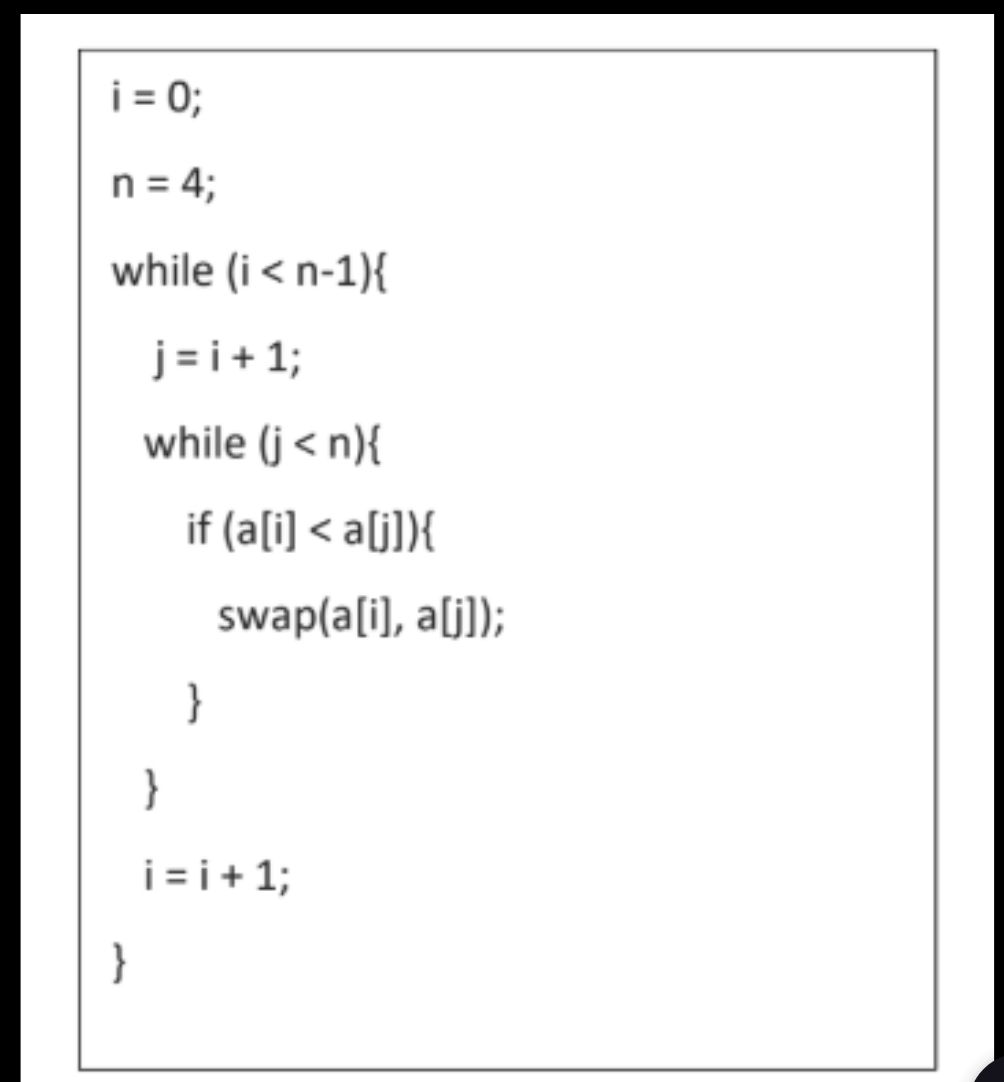 i = 0;

n = 4;

while (i < n-1){

  j = i + 1;

  while (j < n){

    if (a[i] < a[j]){

      swap(a[i], a[j]);

    }

  }

  i = i + 1;

}